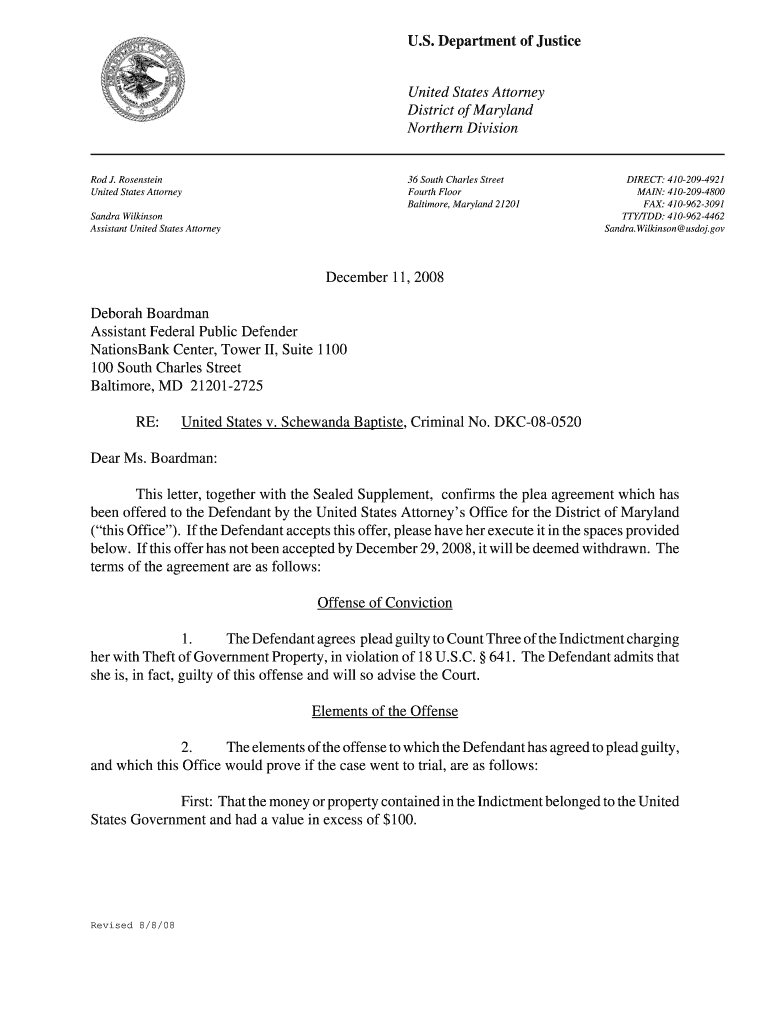 U.S. Department of Justice

United States Attorney
District of Maryland
Northern Division

Rod J. Rosenstein
United States Attorney

Sandra Wilkinson
Assistant United States Attorney

36 South Charles Street
Fourth Floor
Baltimore, Maryland 21201

DIRECT: 410-209-4921
MAIN: 410-209-4800
FAX: 410-962-3091
TTY/TDD: 410-962-4462
Sandra.Wilkinson@usdoj.gov

December 11, 2008

Deborah Boardman
Assistant Federal Public Defender
NationsBank Center, Tower II, Suite 1100
100 South Charles Street
Baltimore, MD 21201-2725

RE: United States v. Schewanda Baptiste, Criminal No. DKC-08-0520

Dear Ms. Boardman:

This letter, together with the Sealed Supplement, confirms the plea agreement which has been offered to the Defendant by the United States Attorney's Office for the District of Maryland ("this Office"). If the Defendant accepts this offer, please have her execute it in the spaces provided below. If this offer has not been accepted by December 29, 2008, it will be deemed withdrawn. The terms of the agreement are as follows:

Offense of Conviction

1. The Defendant agrees plead guilty to Count Three of the Indictment charging her with Theft of Government Property, in violation of 18 U.S.C. § 641. The Defendant admits that she is, in fact, guilty of this offense and will so advise the Court.

Elements of the Offense

2. The elements of the offense to which the Defendant has agreed to plead guilty, and which this Office would prove if the case went to trial, are as follows:

First: That the money or property contained in the Indictment belonged to the United States Government and had a value in excess of $100.

Revised 8/8/08